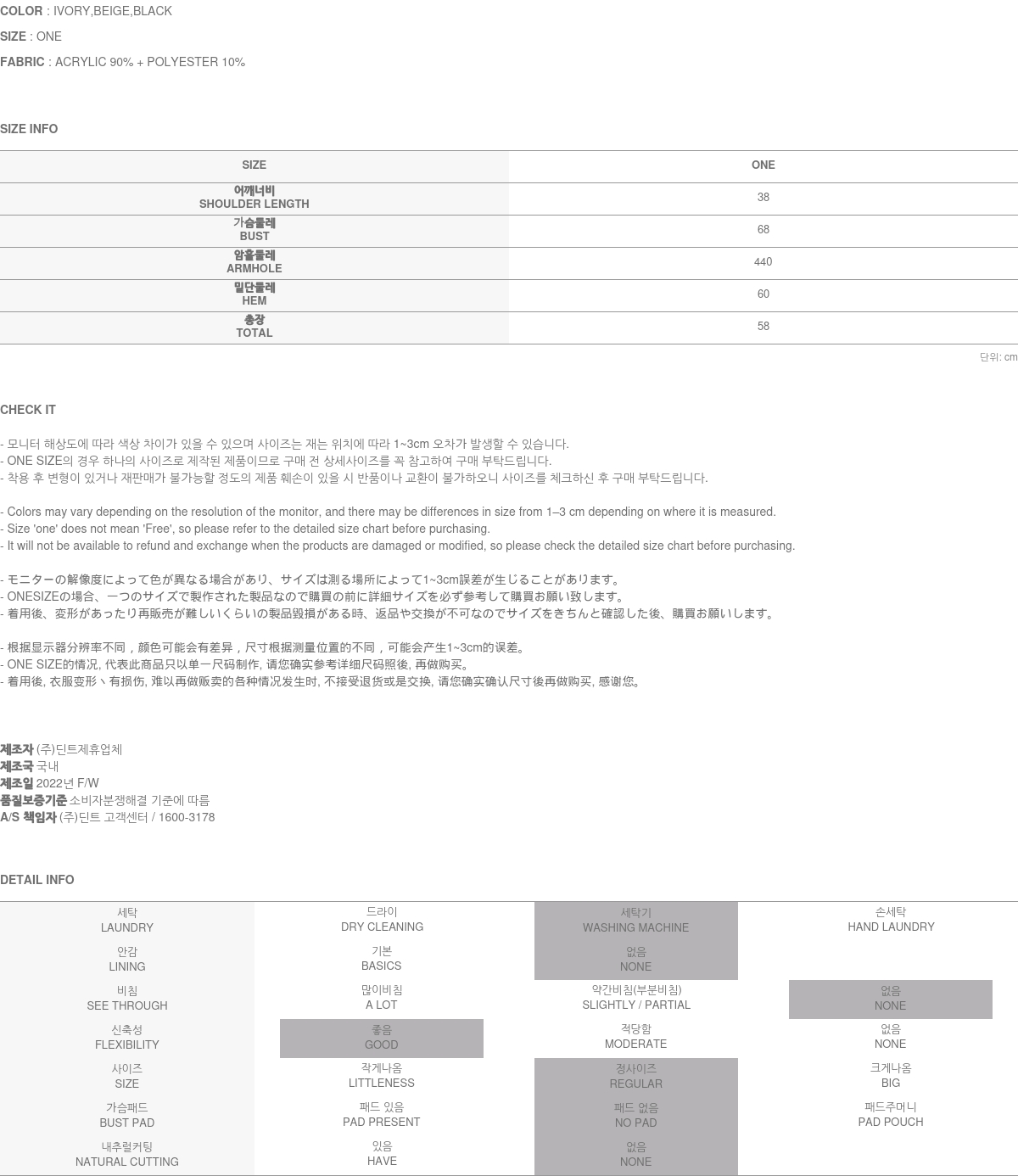 COLOR : IVORY,BEIGE,BLACK

SIZE : ONE

FABRIC : ACRYLIC 90% + POLYESTER 10%

SIZE INFO

| SIZE | ONE |
|---|---|
| 어깨너비 SHOULDER LENGTH | 38 |
| 가슴둘레 BUST | 68 |
| 암홀둘레 ARMHOLE | 440 |
| 밑단둘레 HEM | 60 |
| 총장 TOTAL | 58 |

단위: cm

CHECK IT

- 모니터 해상도에 따라 색상 차이가 있을 수 있으며 사이즈는 재는 위치에 따라 1~3cm 오차가 발생할 수 있습니다.
- ONE SIZE의 경우 하나의 사이즈로 제작된 제품이므로 구매 전 상세사이즈를 꼭 참고하여 구매 부탁드립니다.
- 착용 후 변형이 있거나 재판매가 불가능할 정도의 제품 훼손이 있을 시 반품이나 교환이 불가하오니 사이즈를 체크하신 후 구매 부탁드립니다.

- Colors may vary depending on the resolution of the monitor, and there may be differences in size from 1–3 cm depending on where it is measured.
- Size 'one' does not mean 'Free', so please refer to the detailed size chart before purchasing.
- It will not be available to refund and exchange when the products are damaged or modified, so please check the detailed size chart before purchasing.

- モニターの解像度によって色が異なる場合があり、サイズは測る場所によって1~3cm誤差が生じることがあります。
- ONESIZEの場合、一つのサイズで製作された製品なので購買の前に詳細サイズを必ず参考して購買お願い致します。
- 着用後、変形があったり再販売が難しいくらいの製品毀損がある時、返品や交換が不可なのでサイズをきちんと確認した後、購買お願いします。

- 根据显示器分辨率不同，颜色可能会有差异，尺寸根据测量位置的不同，可能会产生1~3cm的误差。
- ONE SIZE的情况, 代表此商品只以单一尺码制作, 请您确实参考详细尺码照後, 再做购买。
- 着用後, 衣服变形丶有损伤, 难以再做贩卖的各种情况发生时, 不接受退货或是交换, 请您确实确认尺寸後再做购买, 感谢您。

제조자 (주)딘트제휴업체
제조국 국내
제조일 2022년 F/W
품질보증기준 소비자분쟁해결 기준에 따름
A/S 책임자 (주)딘트 고객센터 / 1600-3178

DETAIL INFO

| 세탁 LAUNDRY | 드라이 DRY CLEANING | 세탁기 WASHING MACHINE | 손세탁 HAND LAUNDRY |
|---|---|---|---|
| 안감 LINING | 기본 BASICS | 없음 NONE | |
| 비침 SEE THROUGH | 많이비침 A LOT | 약간비침(부분비침) SLIGHTLY / PARTIAL | 없음 NONE |
| 신축성 FLEXIBILITY | 좋음 GOOD | 적당함 MODERATE | 없음 NONE |
| 사이즈 SIZE | 작게나옴 LITTLENESS | 정사이즈 REGULAR | 크게나옴 BIG |
| 가슴패드 BUST PAD | 패드 있음 PAD PRESENT | 패드 없음 NO PAD | 패드주머니 PAD POUCH |
| 내추럴커팅 NATURAL CUTTING | 있음 HAVE | 없음 NONE | |